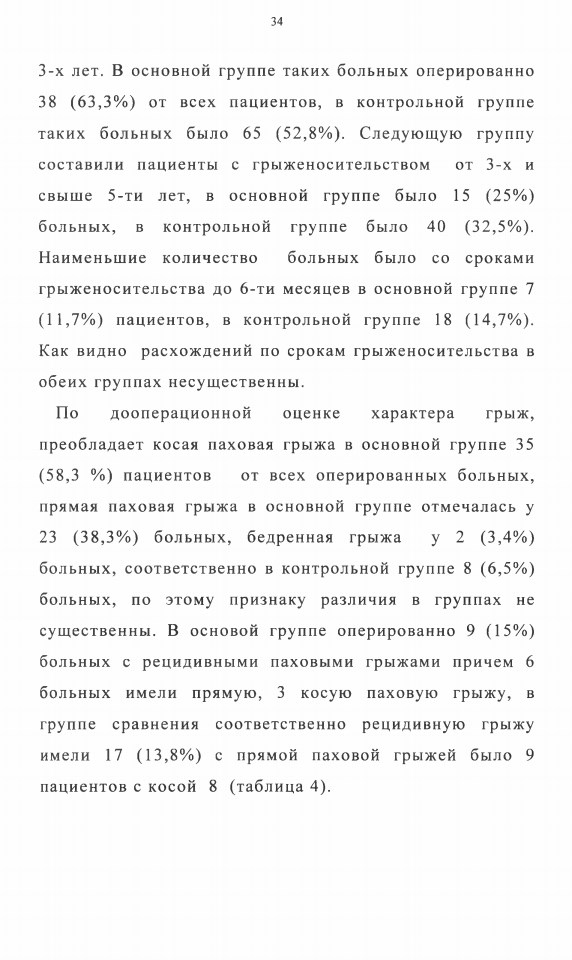 34

3-х лет. В основной группе таких больных оперированно 38 (63,3%) от всех пациентов, в контрольной группе таких больных было 65 (52,8%). Следующую группу составили пациенты с грыженосительством от 3-х и свыше 5-ти лет, в основной группе было 15 (25%) больных, в контрольной группе было 40 (32,5%). Наименьшие количество больных было со сроками грыженосительства до 6-ти месяцев в основной группе 7 (11,7%) пациентов, в контрольной группе 18 (14,7%). Как видно расхождений по срокам грыженосительства в обеих группах несущественны.

По дооперационной оценке характера грыж, преобладает косая паховая грыжа в основной группе 35 (58,3 %) пациентов от всех оперированных больных, прямая паховая грыжа в основной группе отмечалась у 23 (38,3%) больных, бедренная грыжа у 2 (3,4%) больных, соответственно в контрольной группе 8 (6,5%) больных, по этому признаку различия в группах не существенны. В основой группе оперированно 9 (15%) больных с рецидивными паховыми грыжами причем 6 больных имели прямую, 3 косую паховую грыжу, в группе сравнения соответственно рецидивную грыжу имели 17 (13,8%) с прямой паховой грыжей было 9 пациентов с косой 8 (таблица 4).